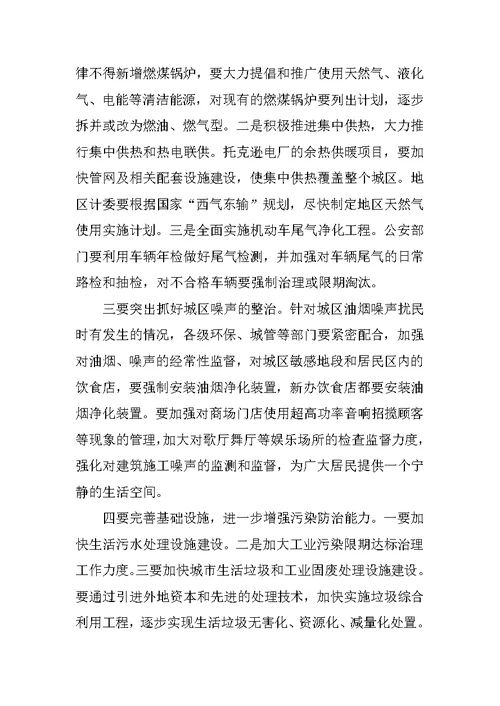 律不得新增燃煤锅炉，要大力提倡和推广使用天然气、液化气、电能等清洁能源，对现有的燃煤锅炉要列出计划，逐步拆并或改为燃油、燃气型。二是积极推进集中供热，大力推行集中供热和热电联供。托克逊电厂的余热供暖项目，要加快管网及相关配套设施建设，使集中供热覆盖整个城区。地区计委要根据国家“西气东输”规划，尽快制定地区天然气使用实施计划。三是全面实施机动车尾气净化工程。公安部门要利用车辆年检做好尾气检测，并加强对车辆尾气的日常路检和抽检，对不合格车辆要强制治理或限期淘汰。

三要突出抓好城区噪声的整治。针对城区油烟噪声扰民时有发生的情况，各级环保、城管等部门要紧密配合，加强对油烟、噪声的经常性监督，对城区敏感地段和居民区内的饮食店，要强制安装油烟净化装置，新办饮食店都要安装油烟净化装置。要加强对商场门店使用超高功率音响招揽顾客等现象的管理，加大对歌厅舞厅等娱乐场所的检查监督力度，强化对建筑施工噪声的监测和监督，为广大居民提供一个宁静的生活空间。

四要完善基础设施，进一步增强污染防治能力。一要加快生活污水处理设施建设。二是加大工业污染限期达标治理工作力度。三要加快城市生活垃圾和工业固废处理设施建设。要通过引进外地资本和先进的处理技术，加快实施垃圾综合利用工程，逐步实现生活垃圾无害化、资源化、减量化处置。